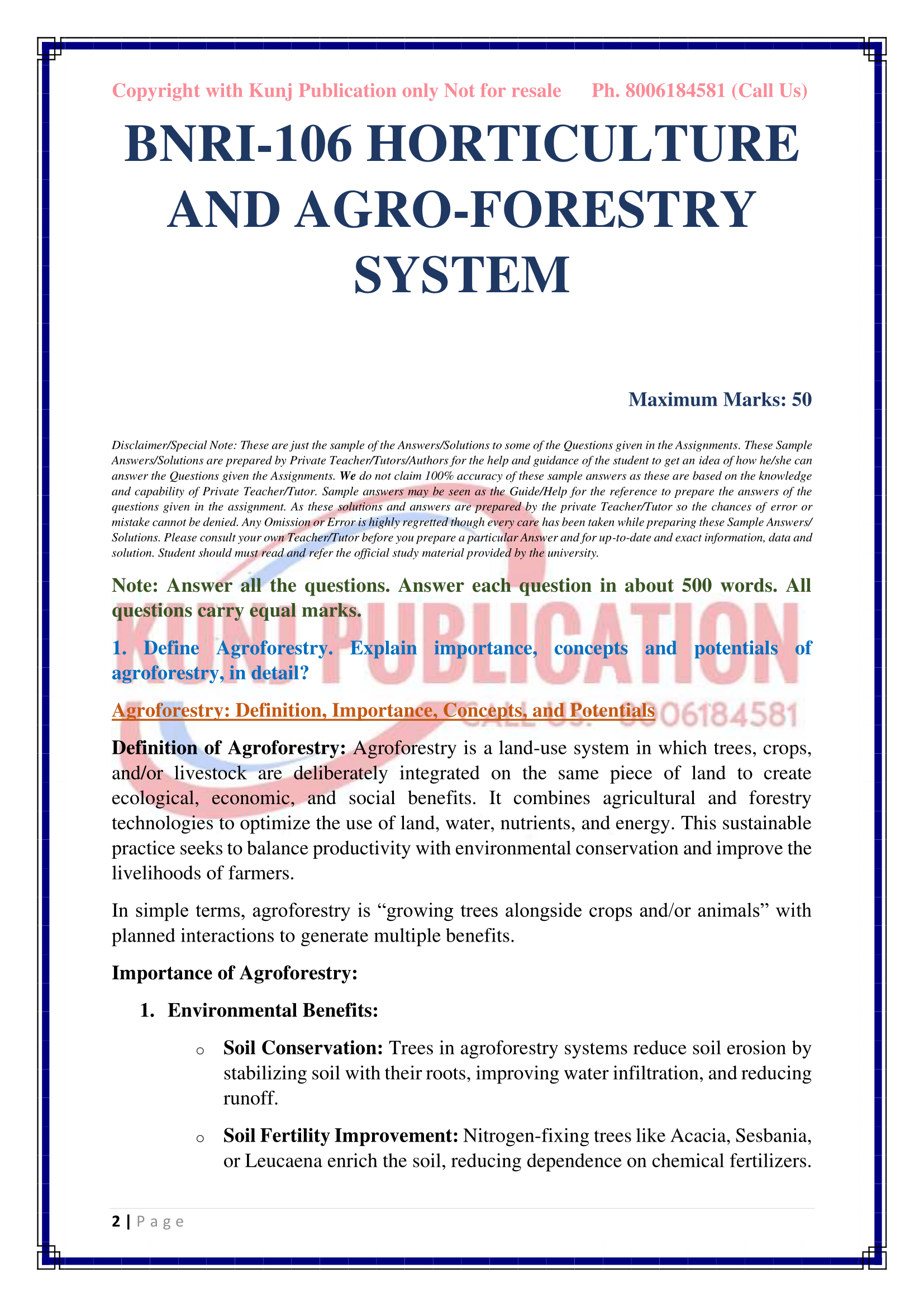 Copyright with Kunj Publication only Not for resale Ph. 8006184581 (Call Us)

BNRI-106 HORTICULTURE AND AGRO-FORESTRY SYSTEM

Maximum Marks: 50

Disclaimer/Special Note: These are just the sample of the Answers/Solutions to some of the Questions given in the Assignments. These Sample Answers/Solutions are prepared by Private Teacher/Tutors/Authors for the help and guidance of the student to get an idea of how he/she can answer the Questions given the Assignments. We do not claim 100% accuracy of these sample answers as these are based on the knowledge and capability of Private Teacher/Tutor. Sample answers may be seen as the Guide/Help for the reference to prepare the answers of the questions given in the assignment. As these solutions and answers are prepared by the private Teacher/Tutor so the chances of error or mistake cannot be denied. Any Omission or Error is highly regretted though every care has been taken while preparing these Sample Answers/ Solutions. Please consult your own Teacher/Tutor before you prepare a particular Answer and for up-to-date and exact information, data and solution. Student should must read and refer the official study material provided by the university.

Note: Answer all the questions. Answer each question in about 500 words. All questions carry equal marks.

KUNJ PUBLICATION
CALL US: 8006184581

1. Define Agroforestry. Explain importance, concepts and potentials of agroforestry, in detail?

Agroforestry: Definition, Importance, Concepts, and Potentials

Definition of Agroforestry: Agroforestry is a land-use system in which trees, crops, and/or livestock are deliberately integrated on the same piece of land to create ecological, economic, and social benefits. It combines agricultural and forestry technologies to optimize the use of land, water, nutrients, and energy. This sustainable practice seeks to balance productivity with environmental conservation and improve the livelihoods of farmers.

In simple terms, agroforestry is “growing trees alongside crops and/or animals” with planned interactions to generate multiple benefits.

Importance of Agroforestry:

1. Environmental Benefits:

o Soil Conservation: Trees in agroforestry systems reduce soil erosion by stabilizing soil with their roots, improving water infiltration, and reducing runoff.

o Soil Fertility Improvement: Nitrogen-fixing trees like Acacia, Sesbania, or Leucaena enrich the soil, reducing dependence on chemical fertilizers.

2 | Page